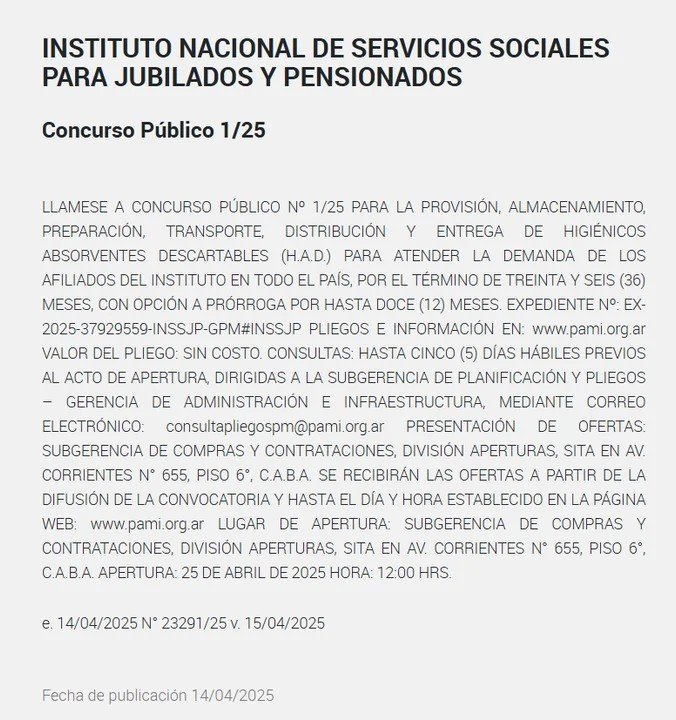 INSTITUTO NACIONAL DE SERVICIOS SOCIALES PARA JUBILADOS Y PENSIONADOS

Concurso Público 1/25

LLAMESE A CONCURSO PÚBLICO Nº 1/25 PARA LA PROVISIÓN, ALMACENAMIENTO, PREPARACIÓN, TRANSPORTE, DISTRIBUCIÓN Y ENTREGA DE HIGIÉNICOS ABSORVENTES DESCARTABLES (H.A.D.) PARA ATENDER LA DEMANDA DE LOS AFILIADOS DEL INSTITUTO EN TODO EL PAÍS, POR EL TÉRMINO DE TREINTA Y SEIS (36) MESES, CON OPCIÓN A PRÓRROGA POR HASTA DOCE (12) MESES. EXPEDIENTE Nº: EX-2025-37929559-INSSJP-GPM#INSSJP PLIEGOS E INFORMACIÓN EN: www.pami.org.ar VALOR DEL PLIEGO: SIN COSTO. CONSULTAS: HASTA CINCO (5) DÍAS HÁBILES PREVIOS AL ACTO DE APERTURA, DIRIGIDAS A LA SUBGERENCIA DE PLANIFICACIÓN Y PLIEGOS – GERENCIA DE ADMINISTRACIÓN E INFRAESTRUCTURA, MEDIANTE CORREO ELECTRÓNICO: consultapliegospm@pami.org.ar PRESENTACIÓN DE OFERTAS: SUBGERENCIA DE COMPRAS Y CONTRATACIONES, DIVISIÓN APERTURAS, SITA EN AV. CORRIENTES N° 655, PISO 6°, C.A.B.A. SE RECIBIRÁN LAS OFERTAS A PARTIR DE LA DIFUSIÓN DE LA CONVOCATORIA Y HASTA EL DÍA Y HORA ESTABLECIDO EN LA PÁGINA WEB: www.pami.org.ar LUGAR DE APERTURA: SUBGERENCIA DE COMPRAS Y CONTRATACIONES, DIVISIÓN APERTURAS, SITA EN AV. CORRIENTES N° 655, PISO 6°, C.A.B.A. APERTURA: 25 DE ABRIL DE 2025 HORA: 12:00 HRS.

e. 14/04/2025 N° 23291/25 v. 15/04/2025

Fecha de publicación 14/04/2025